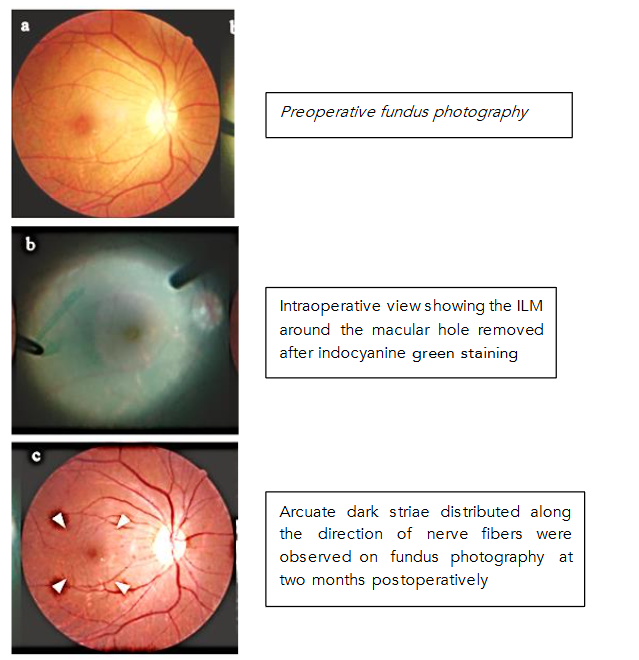 a

Preoperative fundus photography

b

Intraoperative view showing the ILM around the macular hole removed after indocyanine green staining

c

Arcuate dark striae distributed along the direction of nerve fibers were observed on fundus photography at two months postoperatively